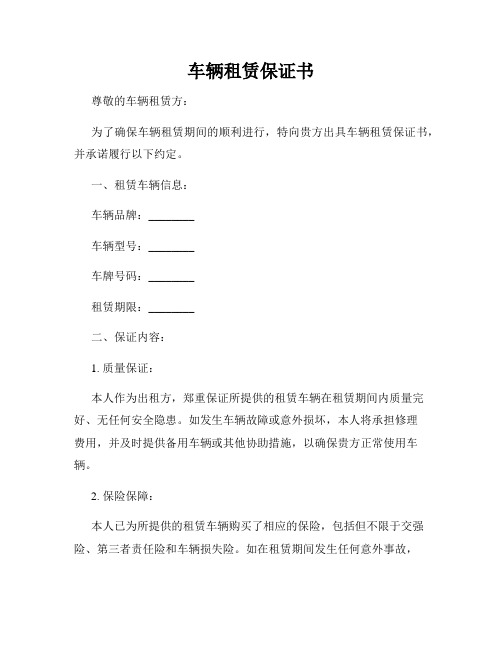 车辆租赁保证书

尊敬的车辆租赁方：

为了确保车辆租赁期间的顺利进行，特向贵方出具车辆租赁保证书，并承诺履行以下约定。

一、租赁车辆信息：

车辆品牌：________

车辆型号：________

车牌号码：________

租赁期限：________

二、保证内容：

1. 质量保证：

本人作为出租方，郑重保证所提供的租赁车辆在租赁期间内质量完好、无任何安全隐患。如发生车辆故障或意外损坏，本人将承担修理费用，并及时提供备用车辆或其他协助措施，以确保贵方正常使用车辆。

2. 保险保障：

本人已为所提供的租赁车辆购买了相应的保险，包括但不限于交强险、第三者责任险和车辆损失险。如在租赁期间发生任何意外事故，